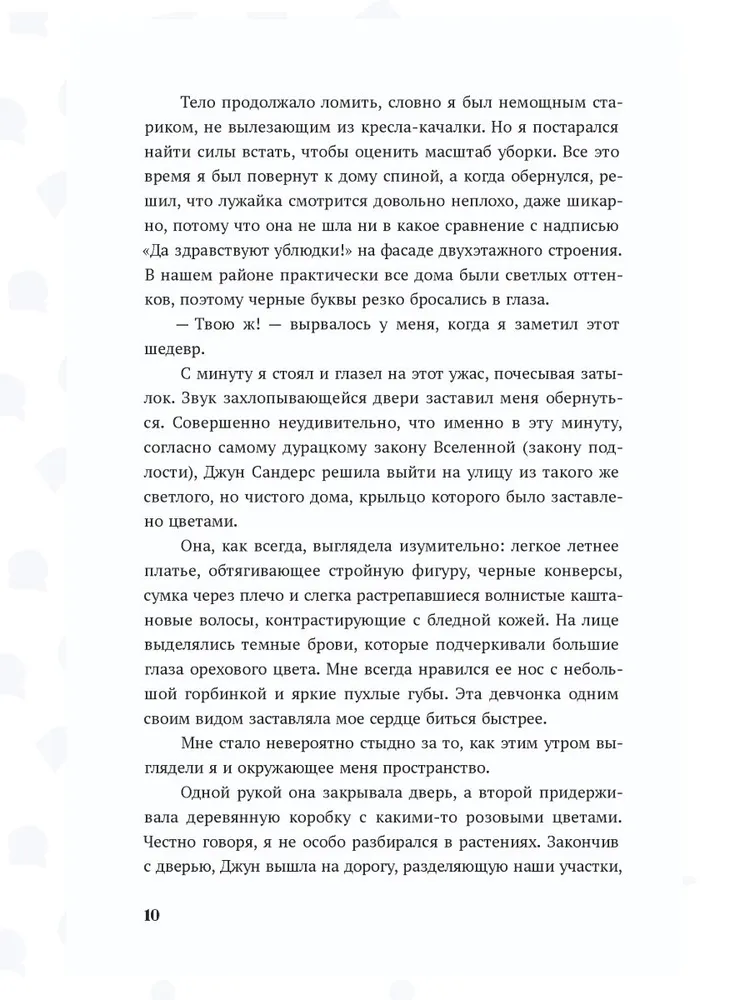 Тело продолжало ломить, словно я был немощным стариком, не вылезающим из кресла-качалки. Но я постарался найти силы встать, чтобы оценить масштаб уборки. Все это время я был повернут к дому спиной, а когда обернулся, решил, что лужайка смотрится довольно неплохо, даже шикарно, потому что она не шла ни в какое сравнение с надписью «Да здравствуют ублюдки!» на фасаде двухэтажного строения. В нашем районе практически все дома были светлых оттенков, поэтому черные буквы резко бросались в глаза.

— Твою ж! — вырвалось у меня, когда я заметил этот шедевр.

С минуту я стоял и глазел на этот ужас, почесывая затылок. Звук захлопывающейся двери заставил меня обернуться. Совершенно неудивительно, что именно в эту минуту, согласно самому дурацкому закону Вселенной (закону подлости), Джун Сандерс решила выйти на улицу из такого же светлого, но чистого дома, крыльцо которого было заставлено цветами.

Она, как всегда, выглядела изумительно: легкое летнее платье, обтягивающее стройную фигуру, черные конверсы, сумка через плечо и слегка растрепавшиеся волнистые каштановые волосы, контрастирующие с бледной кожей. На лице выделялись темные брови, которые подчеркивали большие глаза орехового цвета. Мне всегда нравился ее нос с небольшой горбинкой и яркие пухлые губы. Эта девчонка одним своим видом заставляла мое сердце биться быстрее.

Мне стало невероятно стыдно за то, как этим утром выглядели я и окружающее меня пространство.

Одной рукой она закрывала дверь, а второй придерживала деревянную коробку с какими-то розовыми цветами. Честно говоря, я не особо разбирался в растениях. Закончив с дверью, Джун вышла на дорогу, разделяющую наши участки,

10